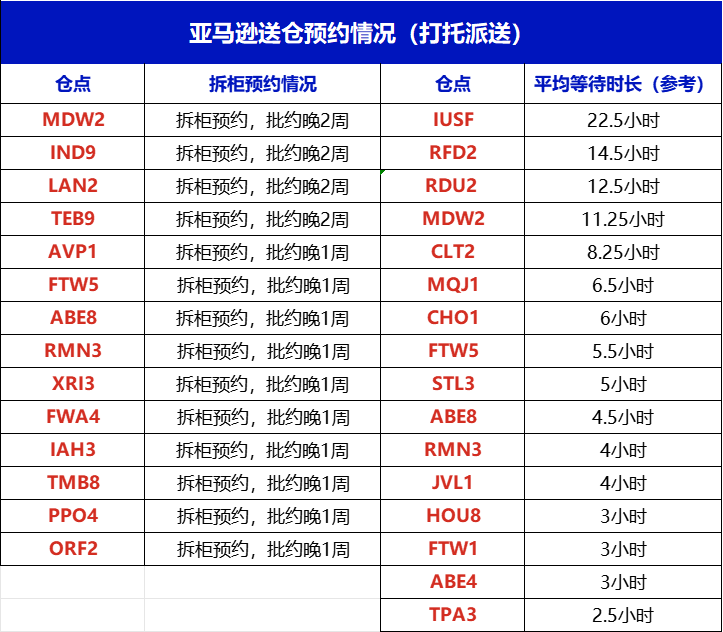 亚马逊送仓预约情况（打托派送）

| 仓点 | 拆柜预约情况 | 仓点 | 平均等待时长（参考） |
|---|---|---|---|
| MDW2 | 拆柜预约，批约晚2周 | IUSF | 22.5小时 |
| IND9 | 拆柜预约，批约晚2周 | RFD2 | 14.5小时 |
| LAN2 | 拆柜预约，批约晚2周 | RDU2 | 12.5小时 |
| TEB9 | 拆柜预约，批约晚2周 | MDW2 | 11.25小时 |
| AVP1 | 拆柜预约，批约晚1周 | CLT2 | 8.25小时 |
| FTW5 | 拆柜预约，批约晚1周 | MQJ1 | 6.5小时 |
| ABE8 | 拆柜预约，批约晚1周 | CHO1 | 6小时 |
| RMN3 | 拆柜预约，批约晚1周 | FTW5 | 5.5小时 |
| XRI3 | 拆柜预约，批约晚1周 | STL3 | 5小时 |
| FWA4 | 拆柜预约，批约晚1周 | ABE8 | 4.5小时 |
| IAH3 | 拆柜预约，批约晚1周 | RMN3 | 4小时 |
| TMB8 | 拆柜预约，批约晚1周 | JVL1 | 4小时 |
| PPO4 | 拆柜预约，批约晚1周 | HOU8 | 3小时 |
| ORF2 | 拆柜预约，批约晚1周 | FTW1 | 3小时 |
| | | ABE4 | 3小时 |
| | | TPA3 | 2.5小时 |